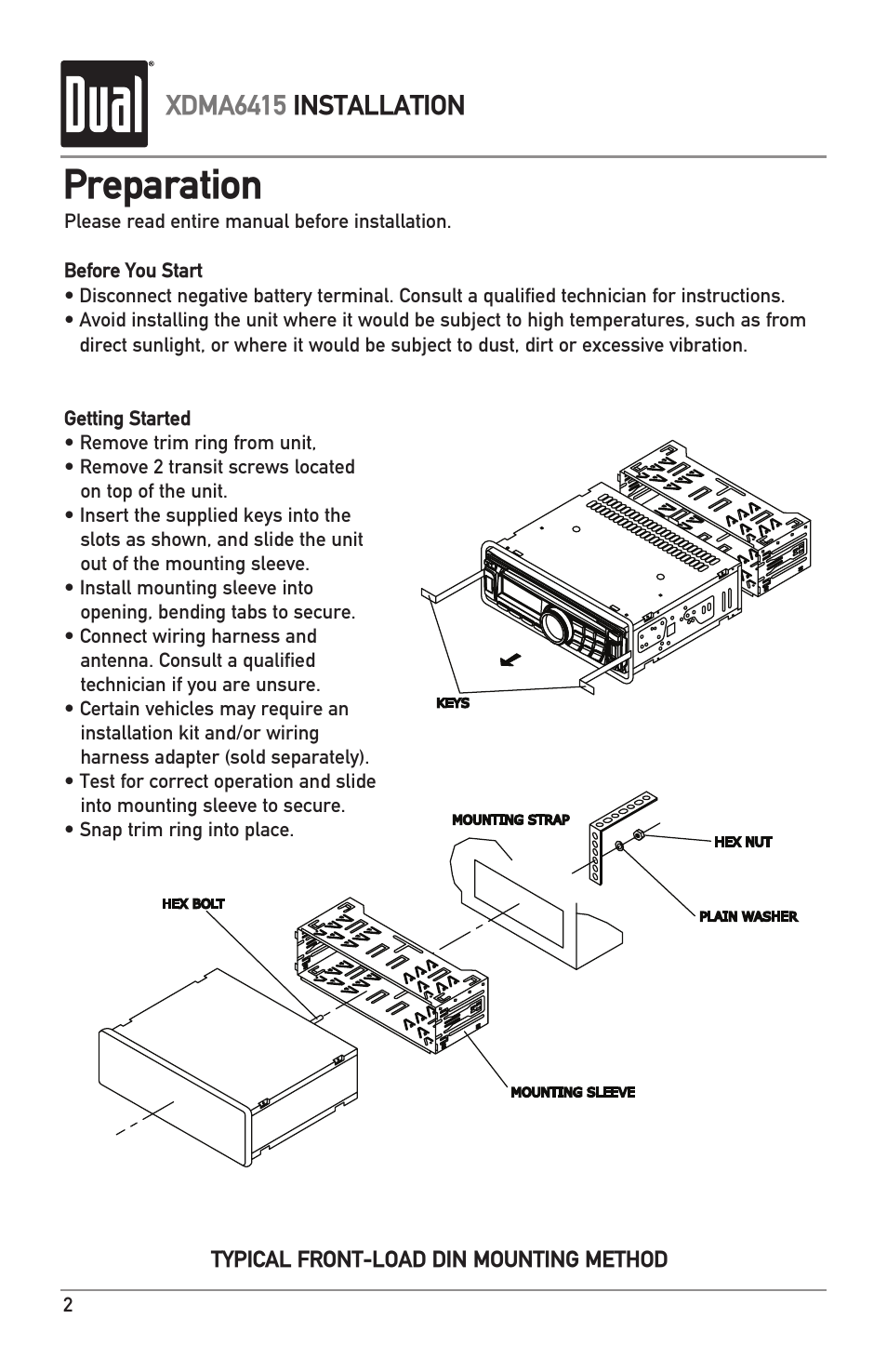 Dual®

XDMA6415 INSTALLATION

Preparation

Please read entire manual before installation.

Before You Start

• Disconnect negative battery terminal. Consult a qualified technician for instructions.
• Avoid installing the unit where it would be subject to high temperatures, such as from direct sunlight, or where it would be subject to dust, dirt or excessive vibration.

Getting Started

• Remove trim ring from unit,
• Remove 2 transit screws located on top of the unit.
• Insert the supplied keys into the slots as shown, and slide the unit out of the mounting sleeve.
• Install mounting sleeve into opening, bending tabs to secure.
• Connect wiring harness and antenna. Consult a qualified technician if you are unsure.
• Certain vehicles may require an installation kit and/or wiring harness adapter (sold separately).
• Test for correct operation and slide into mounting sleeve to secure.
• Snap trim ring into place.

KEYS

MOUNTING STRAP

HEX NUT

PLAIN WASHER

HEX BOLT

MOUNTING SLEEVE

TYPICAL FRONT-LOAD DIN MOUNTING METHOD

2